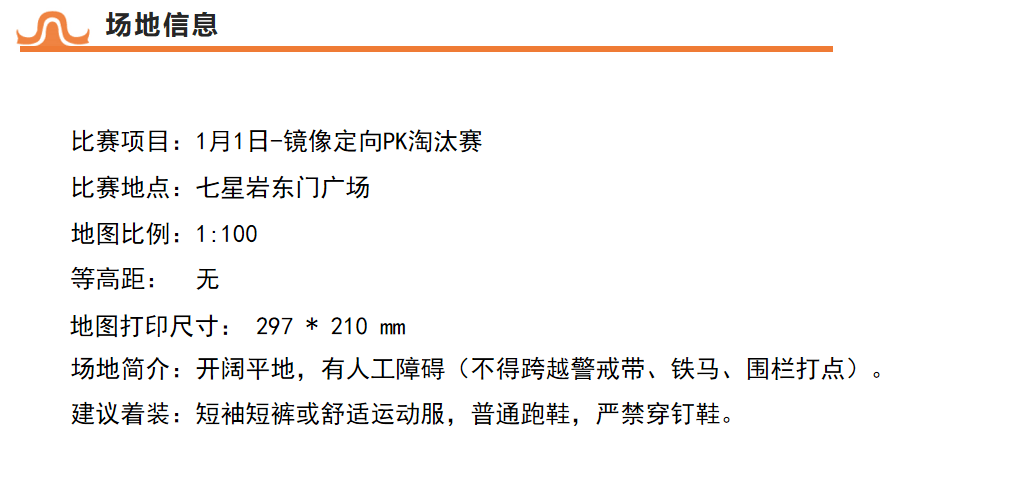 场地信息

比赛项目：1月1日-镜像定向PK淘汰赛

比赛地点：七星岩东门广场

地图比例：1:100

等高距：　无

地图打印尺寸： 297 * 210 mm

场地简介：开阔平地，有人工障碍（不得跨越警戒带、铁马、围栏打点）。

建议着装：短袖短裤或舒适运动服，普通跑鞋，严禁穿钉鞋。